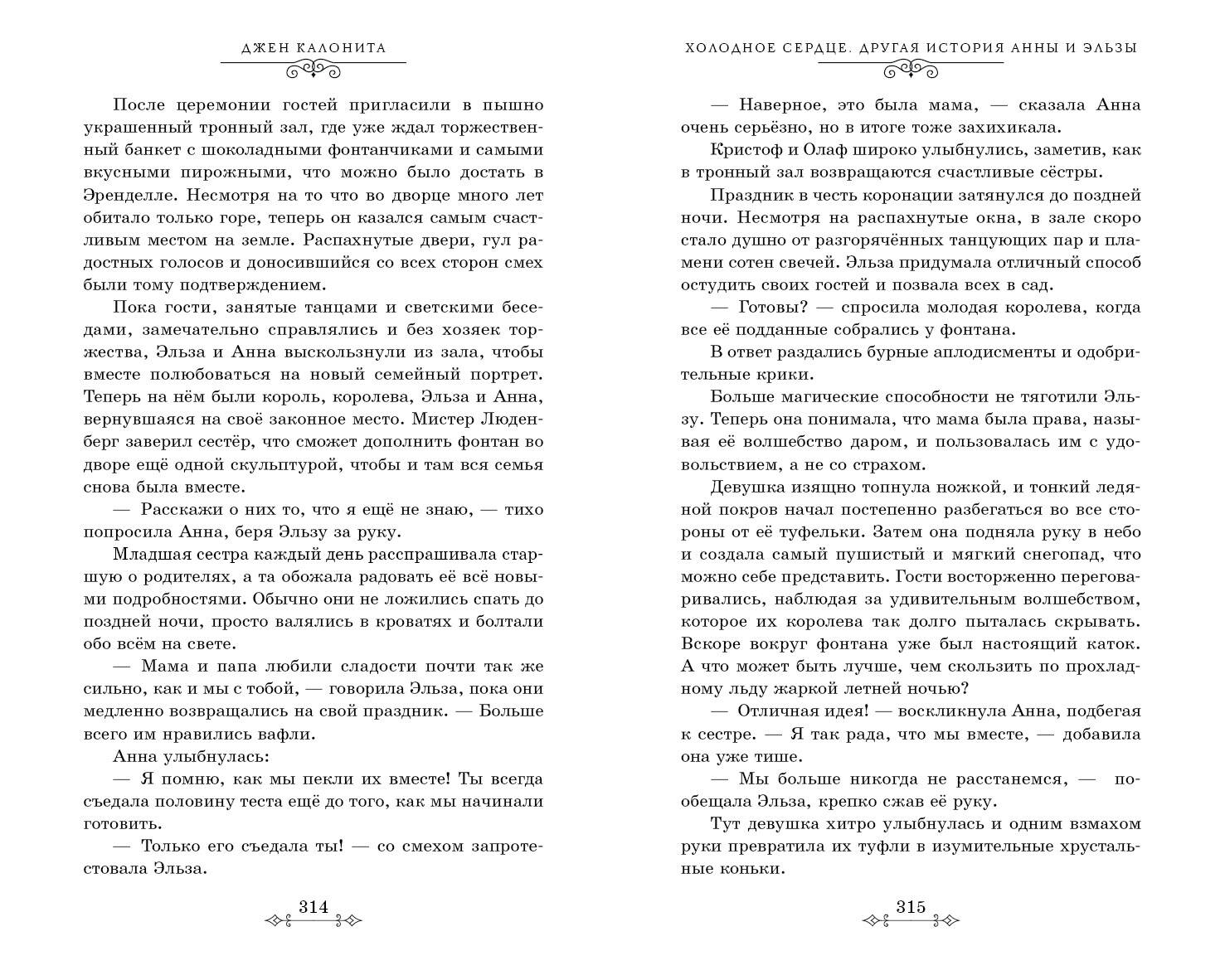 ДЖЕН КАЛОНИТА

После церемонии гостей пригласили в пышно украшенный тронный зал, где уже ждал торжественный банкет с шоколадными фонтанчиками и самыми вкусными пирожными, что можно было достать в Эренделле. Несмотря на то что во дворце много лет обитало только горе, теперь он казался самым счастливым местом на земле. Распахнутые двери, гул радостных голосов и доносившийся со всех сторон смех были тому подтверждением.

Пока гости, занятые танцами и светскими беседами, замечательно справлялись и без хозяек торжества, Эльза и Анна выскользнули из зала, чтобы вместе полюбоваться на новый семейный портрет. Теперь на нём были король, королева, Эльза и Анна, вернувшаяся на своё законное место. Мистер Люденберг заверил сестёр, что сможет дополнить фонтан во дворе ещё одной скульптурой, чтобы и там вся семья снова была вместе.

— Расскажи о них то, что я ещё не знаю, — тихо попросила Анна, беря Эльзу за руку.

Младшая сестра каждый день расспрашивала старшую о родителях, а та обожала радовать её всё новыми подробностями. Обычно они не ложились спать до поздней ночи, просто валялись в кроватях и болтали обо всём на свете.

— Мама и папа любили сладости почти так же сильно, как и мы с тобой, — говорила Эльза, пока они медленно возвращались на свой праздник. — Больше всего им нравились вафли.

Анна улыбнулась:

— Я помню, как мы пекли их вместе! Ты всегда съедала половину теста ещё до того, как мы начинали готовить.

— Только его съедала ты! — со смехом запротестовала Эльза.

314

ХОЛОДНОЕ СЕРДЦЕ. ДРУГАЯ ИСТОРИЯ АННЫ И ЭЛЬЗЫ

— Наверное, это была мама, — сказала Анна очень серьёзно, но в итоге тоже захихикала.

Кристоф и Олаф широко улыбнулись, заметив, как в тронный зал возвращаются счастливые сёстры.

Праздник в честь коронации затянулся до поздней ночи. Несмотря на распахнутые окна, в зале скоро стало душно от разгорячённых танцующих пар и пламени сотен свечей. Эльза придумала отличный способ остудить своих гостей и позвала всех в сад.

— Готовы? — спросила молодая королева, когда все её подданные собрались у фонтана.

В ответ раздались бурные аплодисменты и одобрительные крики.

Больше магические способности не тяготили Эльзу. Теперь она понимала, что мама была права, называя её волшебство даром, и пользовалась им с удовольствием, а не со страхом.

Девушка изящно топнула ножкой, и тонкий ледяной покров начал постепенно разбегаться во все стороны от её туфельки. Затем она подняла руку в небо и создала самый пушистый и мягкий снегопад, что можно себе представить. Гости восторженно переговаривались, наблюдая за удивительным волшебством, которое их королева так долго пыталась скрывать. Вскоре вокруг фонтана уже был настоящий каток. А что может быть лучше, чем скользить по прохладному льду жаркой летней ночью?

— Отличная идея! — воскликнула Анна, подбегая к сестре. — Я так рада, что мы вместе, — добавила она уже тише.

— Мы больше никогда не расстанемся, — пообещала Эльза, крепко сжав её руку.

Тут девушка хитро улыбнулась и одним взмахом руки превратила их туфли в изумительные хрустальные коньки.

315